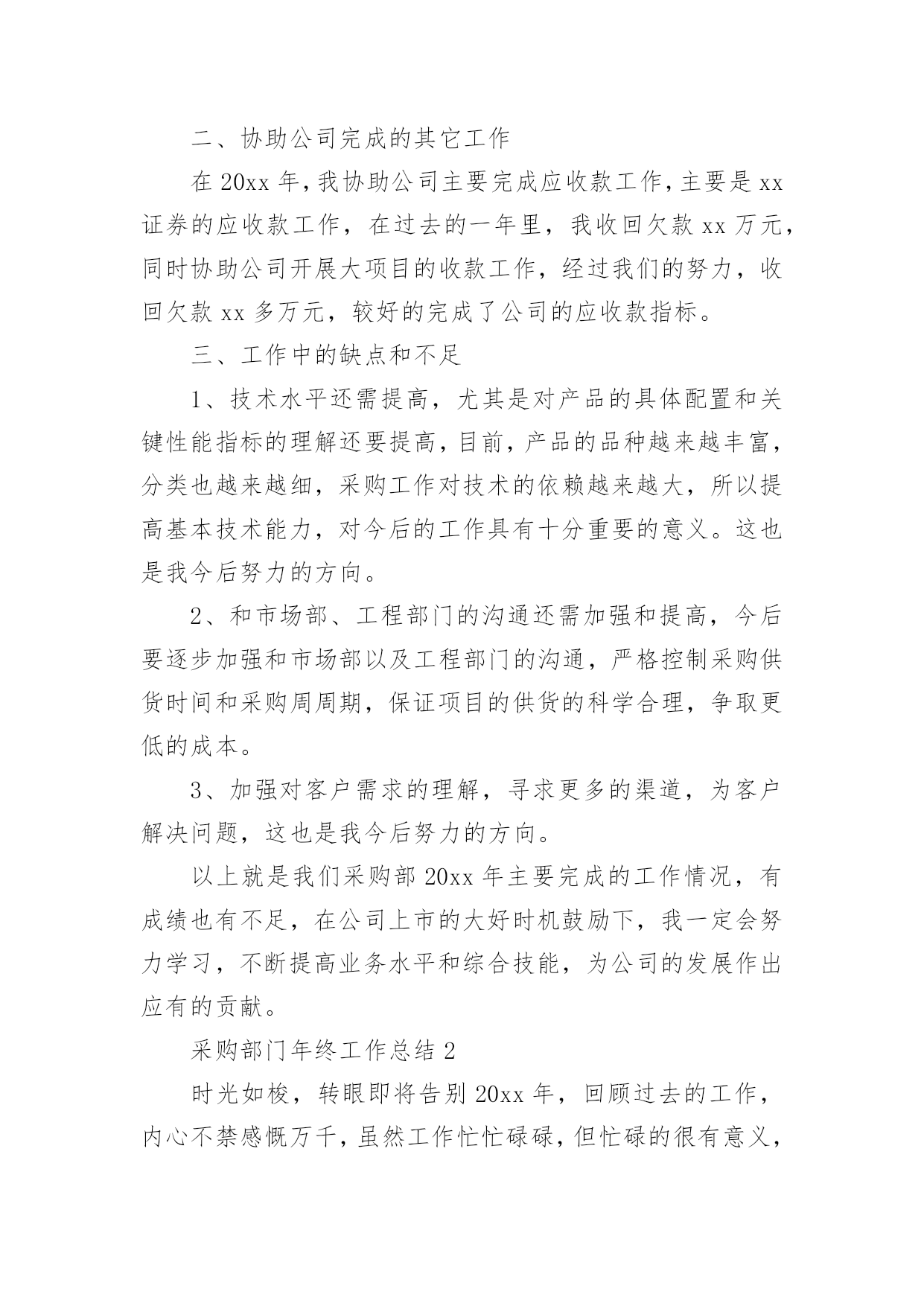 二、协助公司完成的其它工作

在 20xx 年，我协助公司主要完成应收款工作，主要是 xx 证券的应收款工作，在过去的一年里，我收回欠款 xx 万元，同时协助公司开展大项目的收款工作，经过我们的努力，收回欠款 xx 多万元，较好的完成了公司的应收款指标。

三、工作中的缺点和不足

1、技术水平还需提高，尤其是对产品的具体配置和关键性能指标的理解还要提高，目前，产品的品种越来越丰富，分类也越来越细，采购工作对技术的依赖越来越大，所以提高基本技术能力，对今后的工作具有十分重要的意义。这也是我今后努力的方向。

2、和市场部、工程部门的沟通还需加强和提高，今后要逐步加强和市场部以及工程部门的沟通，严格控制采购供货时间和采购周周期，保证项目的供货的科学合理，争取更低的成本。

3、加强对客户需求的理解，寻求更多的渠道，为客户解决问题，这也是我今后努力的方向。

以上就是我们采购部 20xx 年主要完成的工作情况，有成绩也有不足，在公司上市的大好时机鼓励下，我一定会努力学习，不断提高业务水平和综合技能，为公司的发展作出应有的贡献。

采购部门年终工作总结 2

时光如梭，转眼即将告别 20xx 年，回顾过去的工作，内心不禁感慨万千，虽然工作忙忙碌碌，但忙碌的很有意义，